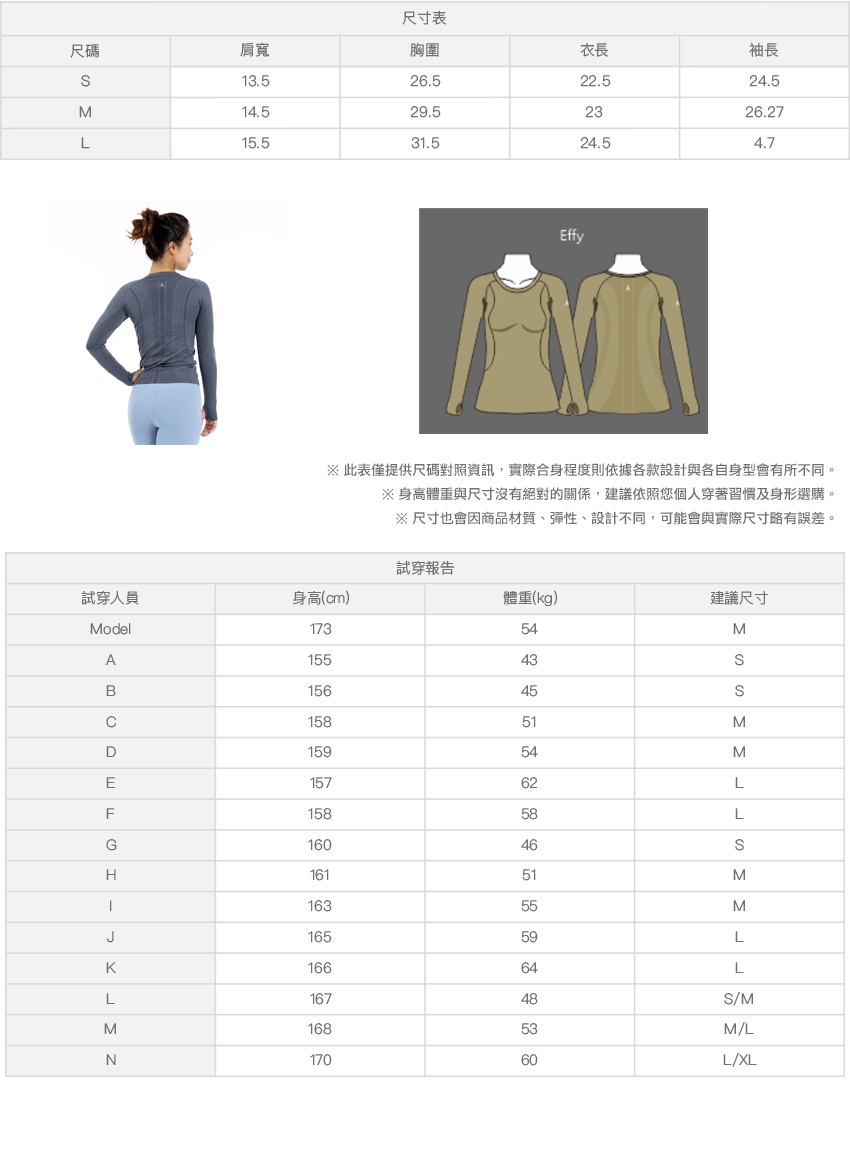 尺寸表

| 尺碼 | 肩寬 | 胸圍 | 衣長 | 袖長 |
|---|---|---|---|---|
| S | 13.5 | 26.5 | 22.5 | 24.5 |
| M | 14.5 | 29.5 | 23 | 26.27 |
| L | 15.5 | 31.5 | 24.5 | 4.7 |

Effy

※ 此表僅提供尺碼對照資訊，實際合身程度則依據各款設計與各自身型會有所不同。
※ 身高體重與尺寸沒有絕對的關係，建議依照您個人穿著習慣及身形選購。
※ 尺寸也會因商品材質、彈性、設計不同，可能會與實際尺寸略有誤差。

試穿報告

| 試穿人員 | 身高(cm) | 體重(kg) | 建議尺寸 |
|---|---|---|---|
| Model | 173 | 54 | M |
| A | 155 | 43 | S |
| B | 156 | 45 | S |
| C | 158 | 51 | M |
| D | 159 | 54 | M |
| E | 157 | 62 | L |
| F | 158 | 58 | L |
| G | 160 | 46 | S |
| H | 161 | 51 | M |
| I | 163 | 55 | M |
| J | 165 | 59 | L |
| K | 166 | 64 | L |
| L | 167 | 48 | S/M |
| M | 168 | 53 | M/L |
| N | 170 | 60 | L/XL |